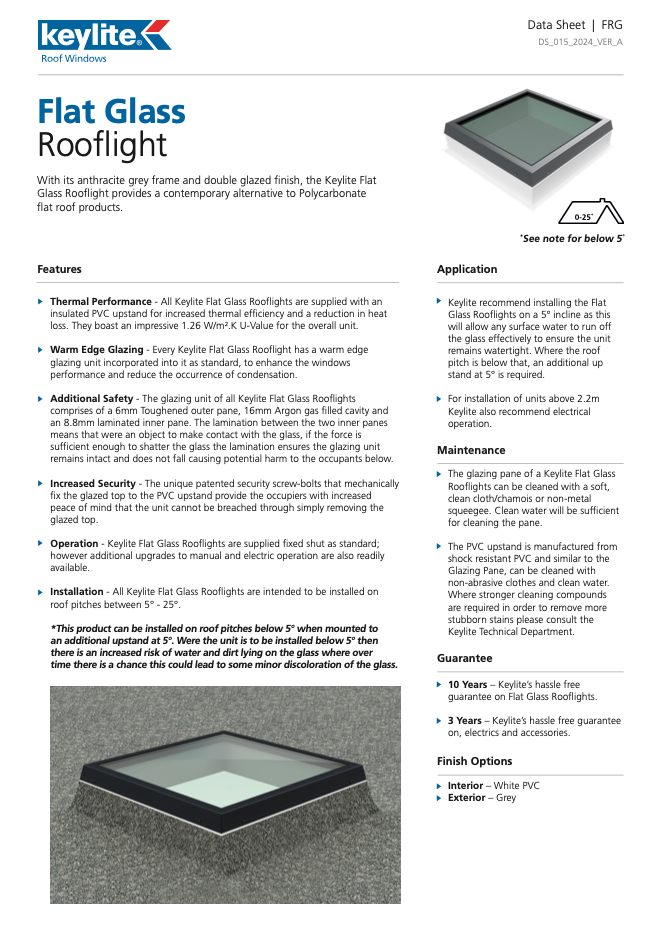 keylite®
Roof Windows

Data Sheet | FRG
DS_015_2024_VER_A

Flat Glass
Rooflight

With its anthracite grey frame and double glazed finish, the Keylite Flat Glass Rooflight provides a contemporary alternative to Polycarbonate flat roof products.

0-25°

*See note for below 5°

Features

Thermal Performance - All Keylite Flat Glass Rooflights are supplied with an insulated PVC upstand for increased thermal efficiency and a reduction in heat loss. They boast an impressive 1.26 W/m².K U-Value for the overall unit.

Warm Edge Glazing - Every Keylite Flat Glass Rooflight has a warm edge glazing unit incorporated into it as standard, to enhance the windows performance and reduce the occurrence of condensation.

Additional Safety - The glazing unit of all Keylite Flat Glass Rooflights comprises of a 6mm Toughened outer pane, 16mm Argon gas filled cavity and an 8.8mm laminated inner pane. The lamination between the two inner panes means that were an object to make contact with the glass, if the force is sufficient enough to shatter the glass the lamination ensures the glazing unit remains intact and does not fall causing potential harm to the occupants below.

Increased Security - The unique patented security screw-bolts that mechanically fix the glazed top to the PVC upstand provide the occupiers with increased peace of mind that the unit cannot be breached through simply removing the glazed top.

Operation - Keylite Flat Glass Rooflights are supplied fixed shut as standard; however additional upgrades to manual and electric operation are also readily available.

Installation - All Keylite Flat Glass Rooflights are intended to be installed on roof pitches between 5° - 25°.

*This product can be installed on roof pitches below 5° when mounted to an additional upstand at 5°. Were the unit is to be installed below 5° then there is an increased risk of water and dirt lying on the glass where over time there is a chance this could lead to some minor discoloration of the glass.

Application

Keylite recommend installing the Flat Glass Rooflights on a 5° incline as this will allow any surface water to run off the glass effectively to ensure the unit remains watertight. Where the roof pitch is below that, an additional up stand at 5° is required.

For installation of units above 2.2m Keylite also recommend electrical operation.

Maintenance

The glazing pane of a Keylite Flat Glass Rooflights can be cleaned with a soft, clean cloth/chamois or non-metal squeegee. Clean water will be sufficient for cleaning the pane.

The PVC upstand is manufactured from shock resistant PVC and similar to the Glazing Pane, can be cleaned with non-abrasive clothes and clean water. Where stronger cleaning compounds are required in order to remove more stubborn stains please consult the Keylite Technical Department.

Guarantee

10 Years – Keylite's hassle free guarantee on Flat Glass Rooflights.

3 Years – Keylite's hassle free guarantee on, electrics and accessories.

Finish Options

Interior – White PVC
Exterior – Grey